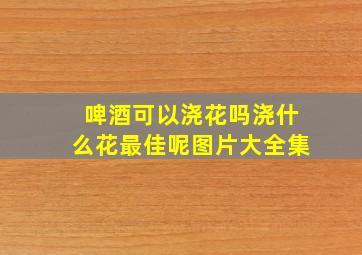 啤酒可以浇花吗浇什么花最佳呢图片大全集